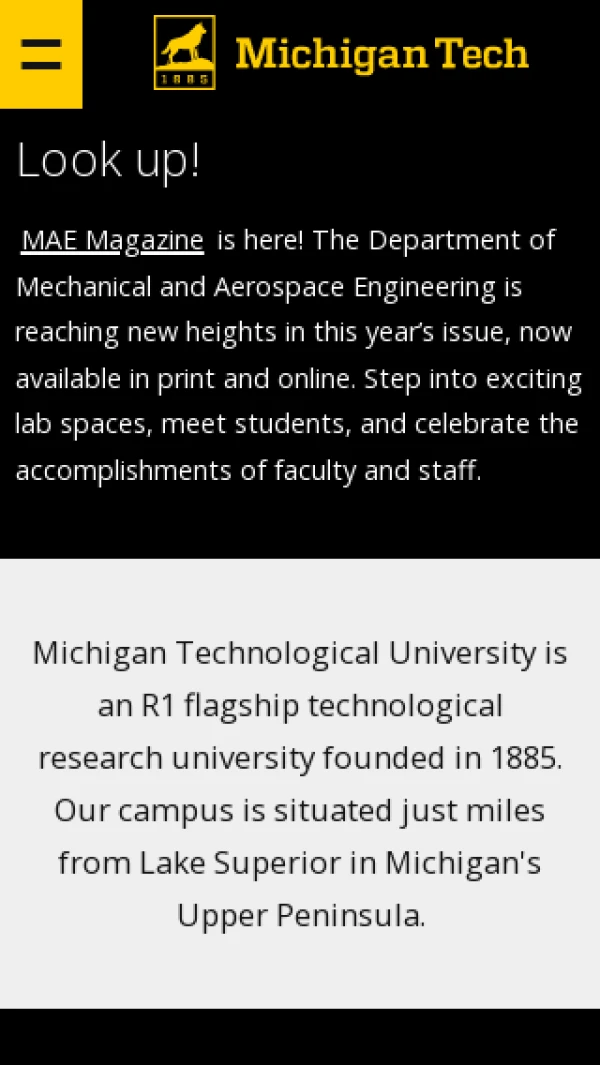 1885

Michigan Tech

Look up!

MAE Magazine is here! The Department of Mechanical and Aerospace Engineering is reaching new heights in this year's issue, now available in print and online. Step into exciting lab spaces, meet students, and celebrate the accomplishments of faculty and staff.

Michigan Technological University is an R1 flagship technological research university founded in 1885. Our campus is situated just miles from Lake Superior in Michigan's Upper Peninsula.